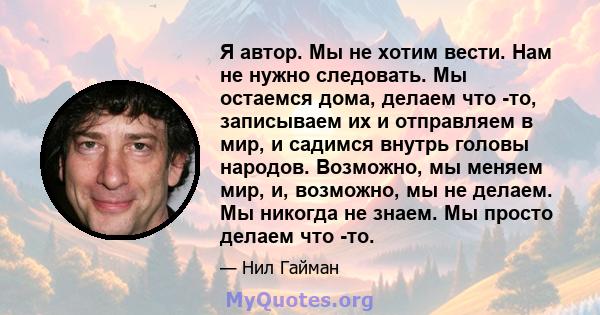 Я автор. Мы не хотим вести. Нам не нужно следовать. Мы остаемся дома, делаем что -то, записываем их и отправляем в мир, и садимся внутрь головы народов. Возможно, мы меняем мир, и, возможно, мы не делаем. Мы никогда не знаем. Мы просто делаем что -то.

— Нил Гайман

MyQuotes.org